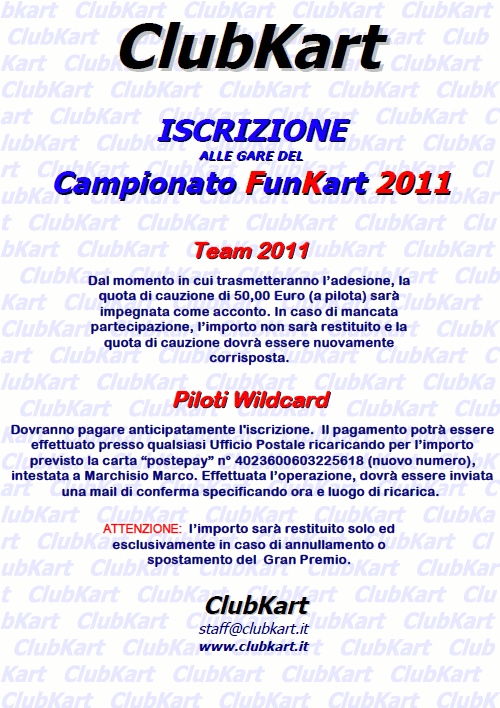 ClubKart

ISCRIZIONE
ALLE GARE DEL
Campionato FunKart 2011

Team 2011

Dal momento in cui trasmetteranno l'adesione, la quota di cauzione di 50,00 Euro (a pilota) sarà impegnata come acconto. In caso di mancata partecipazione, l'importo non sarà restituito e la quota di cauzione dovrà essere nuovamente corrisposta.

Piloti Wildcard

Dovranno pagare anticipatamente l'iscrizione. Il pagamento potrà essere effettuato presso qualsiasi Ufficio Postale ricaricando per l'importo previsto la carta "postepay" n° 4023600603225618 (nuovo numero), intestata a Marchisio Marco. Effettuata l'operazione, dovrà essere inviata una mail di conferma specificando ora e luogo di ricarica.

ATTENZIONE: l'importo sarà restituito solo ed esclusivamente in caso di annullamento o spostamento del Gran Premio.

ClubKart
staff@clubkart.it
www.clubkart.it